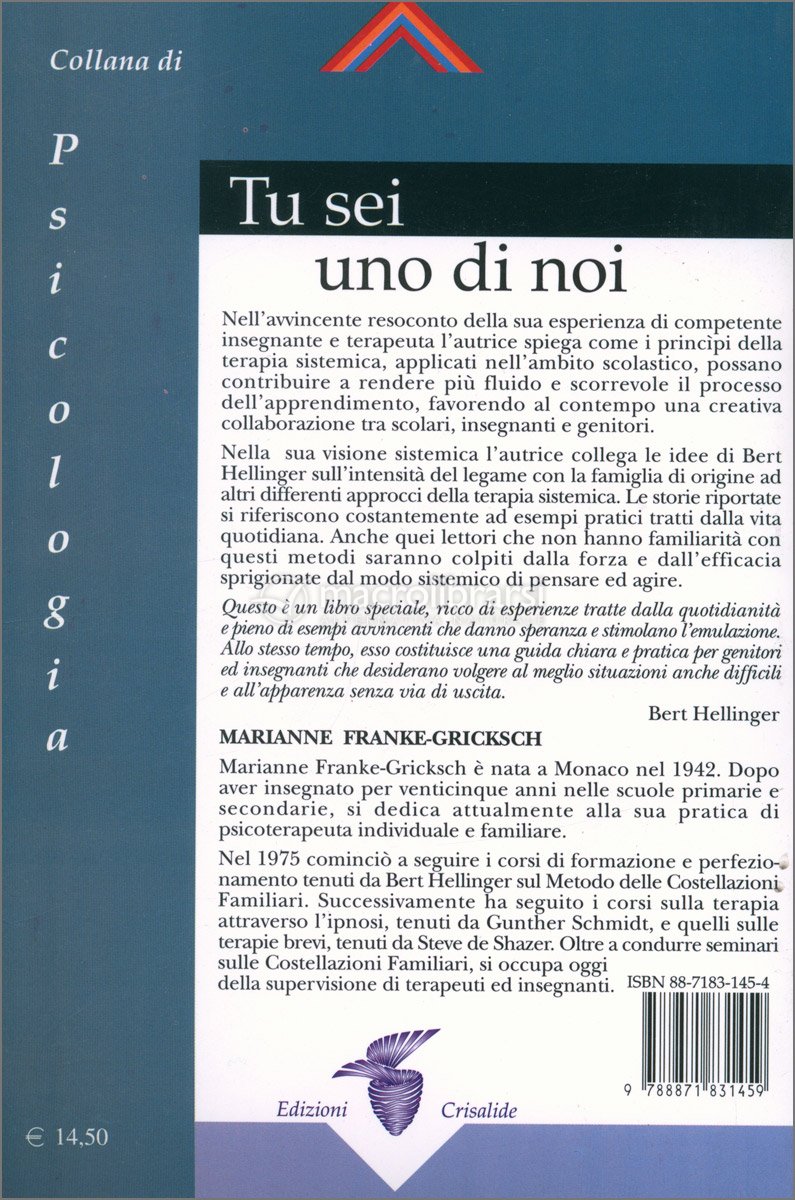 Collana di

Psicologia

Tu sei uno di noi

Nell'avvincente resoconto della sua esperienza di competente insegnante e terapeuta l'autrice spiega come i princìpi della terapia sistemica, applicati nell'ambito scolastico, possano contribuire a rendere più fluido e scorrevole il processo dell'apprendimento, favorendo al contempo una creativa collaborazione tra scolari, insegnanti e genitori.

Nella sua visione sistemica l'autrice collega le idee di Bert Hellinger sull'intensità del legame con la famiglia di origine ad altri differenti approcci della terapia sistemica. Le storie riportate si riferiscono costantemente ad esempi pratici tratti dalla vita quotidiana. Anche quei lettori che non hanno familiarità con questi metodi saranno colpiti dalla forza e dall'efficacia sprigionate dal modo sistemico di pensare ed agire.

Questo è un libro speciale, ricco di esperienze tratte dalla quotidianità e pieno di esempi avvincenti che danno speranza e stimolano l'emulazione. Allo stesso tempo, esso costituisce una guida chiara e pratica per genitori ed insegnanti che desiderano volgere al meglio situazioni anche difficili e all'apparenza senza via di uscita.

Bert Hellinger

MARIANNE FRANKE-GRICKSCH

Marianne Franke-Gricksch è nata a Monaco nel 1942. Dopo aver insegnato per venticinque anni nelle scuole primarie e secondarie, si dedica attualmente alla sua pratica di psicoterapeuta individuale e familiare.

Nel 1975 cominciò a seguire i corsi di formazione e perfezionamento tenuti da Bert Hellinger sul Metodo delle Costellazioni Familiari. Successivamente ha seguito i corsi sulla terapia attraverso l'ipnosi, tenuti da Gunther Schmidt, e quelli sulle terapie brevi, tenuti da Steve de Shazer. Oltre a condurre seminari sulle Costellazioni Familiari, si occupa oggi della supervisione di terapeuti ed insegnanti.

ISBN 88-7183-145-4

9 788871 831459

Edizioni Crisalide

€ 14,50

macrolibrarsi